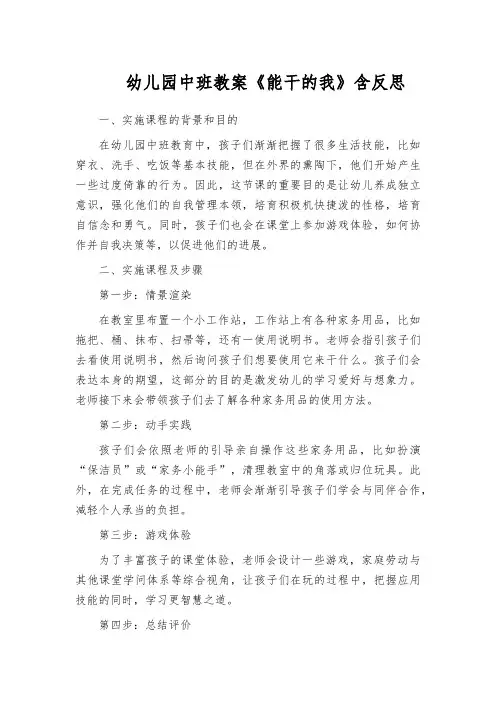 幼儿园中班教案《能干的我》含反思

一、实施课程的背景和目的

在幼儿园中班教育中，孩子们渐渐把握了很多生活技能，比如穿衣、洗手、吃饭等基本技能，但在外界的熏陶下，他们开始产生一些过度倚靠的行为。因此，这节课的重要目的是让幼儿养成独立意识，强化他们的自我管理本领，培育积极机快捷泼的性格，培育自信念和勇气。同时，孩子们也会在课堂上参加游戏体验，如何协作并自我决策等，以促进他们的进展。

二、实施课程及步骤

第一步：情景渲染

在教室里布置一个小工作站，工作站上有各种家务用品，比如拖把、桶、抹布、扫帚等，还有一使用说明书。老师会指引孩子们去看使用说明书，然后询问孩子们想要使用它来干什么。孩子们会表达本身的期望，这部分的目的是激发幼儿的学习爱好与想象力。老师接下来会带领孩子们去了解各种家务用品的使用方法。

第二步：动手实践

孩子们会依照老师的引导亲自操作这些家务用品，比如扮演“保洁员”或“家务小能手”，清理教室中的角落或归位玩具。此外，在完成任务的过程中，老师会渐渐引导孩子们学会与同伴合作，减轻个人承当的负担。

第三步：游戏体验

为了丰富孩子的课堂体验，老师会设计一些游戏，家庭劳动与其他课堂学问体系等综合视角，让孩子们在玩的过程中，把握应用技能的同时，学习更智慧之道。

第四步：总结评价